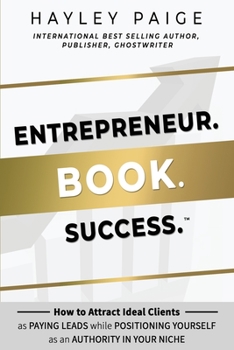 HAYLEY PAIGE

INTERNATIONAL BEST SELLING AUTHOR, PUBLISHER, GHOSTWRITER

ENTREPRENEUR.
BOOK.
SUCCESS.™

How to Attract Ideal Clients as PAYING LEADS while POSITIONING YOURSELF as an AUTHORITY IN YOUR NICHE